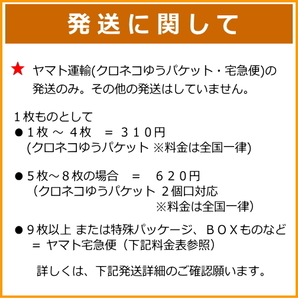 発送に関して

★ ヤマト運輸(クロネコゆうパケット・宅急便)の発送のみ。その他の発送はしていません。

１枚ものとして
● １枚 ～ ４枚　＝ ３１０円
(クロネコゆうパケット ※料金は全国一律)

● ５枚～８枚の場合　＝　６２０円
（クロネコゆうパケット ２個口対応
※料金は全国一律）

● ９枚以上 または特殊パッケージ、ＢＯＸものなど
＝ ヤマト宅急便（下記料金表参照）

詳しくは、下記発送詳細のご確認願います。